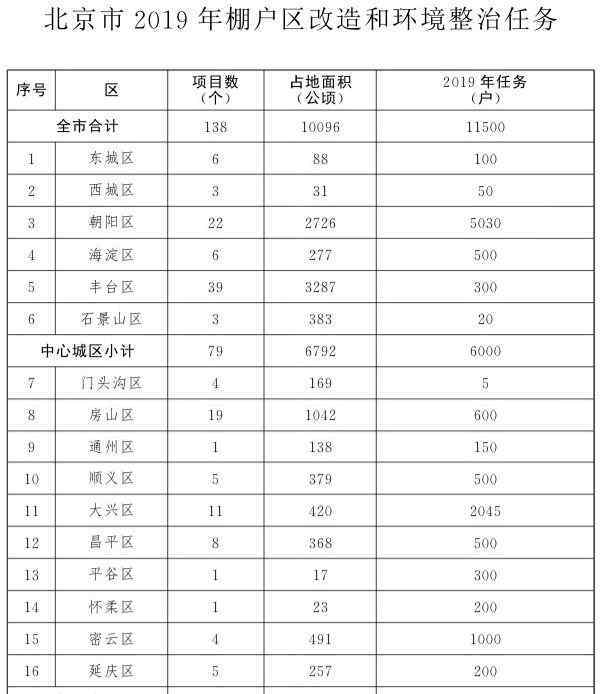 北京市 2019 年棚户区改造和环境整治任务

| 序号 | 区 | 项目数（个） | 占地面积（公顷） | 2019 年任务（户） |
|---|---|---|---|---|
| 全市合计 | | 138 | 10096 | 11500 |
| 1 | 东城区 | 6 | 88 | 100 |
| 2 | 西城区 | 3 | 31 | 50 |
| 3 | 朝阳区 | 22 | 2726 | 5030 |
| 4 | 海淀区 | 6 | 277 | 500 |
| 5 | 丰台区 | 39 | 3287 | 300 |
| 6 | 石景山区 | 3 | 383 | 20 |
| 中心城区小计 | | 79 | 6792 | 6000 |
| 7 | 门头沟区 | 4 | 169 | 5 |
| 8 | 房山区 | 19 | 1042 | 600 |
| 9 | 通州区 | 1 | 138 | 150 |
| 10 | 顺义区 | 5 | 379 | 500 |
| 11 | 大兴区 | 11 | 420 | 2045 |
| 12 | 昌平区 | 8 | 368 | 500 |
| 13 | 平谷区 | 1 | 17 | 300 |
| 14 | 怀柔区 | 1 | 23 | 200 |
| 15 | 密云区 | 4 | 491 | 1000 |
| 16 | 延庆区 | 5 | 257 | 200 |